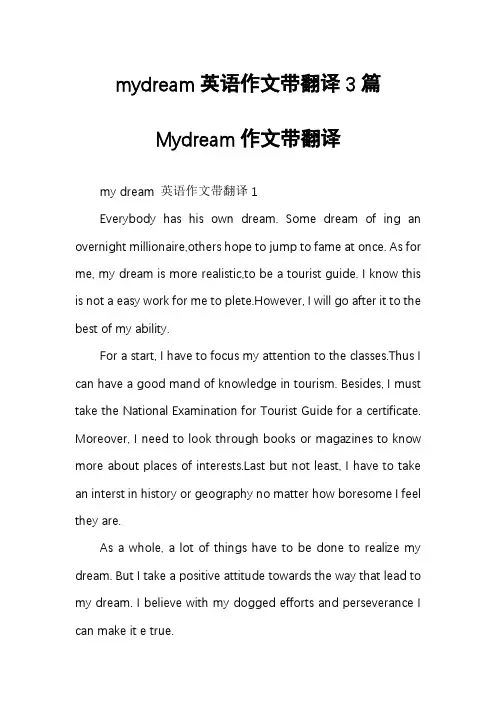 mydream 英语作文带翻译 3 篇

Mydream 作文带翻译

my dream 英语作文带翻译 1

Everybody has his own dream. Some dream of ing an overnight millionaire,others hope to jump to fame at once. As for me, my dream is more realistic,to be a tourist guide. I know this is not a easy work for me to plete.However, I will go after it to the best of my ability.

For a start, I have to focus my attention to the classes.Thus I can have a good mand of knowledge in tourism. Besides, I must take the National Examination for Tourist Guide for a certificate. Moreover, I need to look through books or magazines to know more about places of interests.Last but not least, I have to take an interst in history or geography no matter how boresome I feel they are.

As a whole, a lot of things have to be done to realize my dream. But I take a positive attitude towards the way that lead to my dream. I believe with my dogged efforts and perseverance I can make it e true.